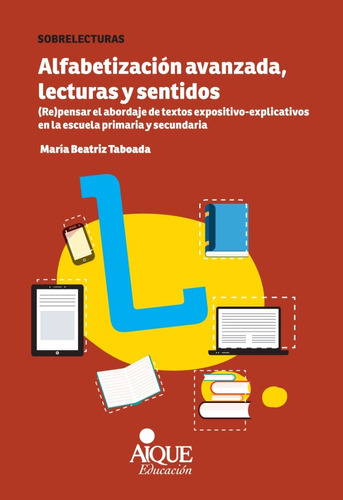 SOBRELECTURAS

Alfabetización avanzada, lecturas y sentidos

(Re)pensar el abordaje de textos expositivo-explicativos en la escuela primaria y secundaria

María Beatriz Taboada

AIQUE
Educación